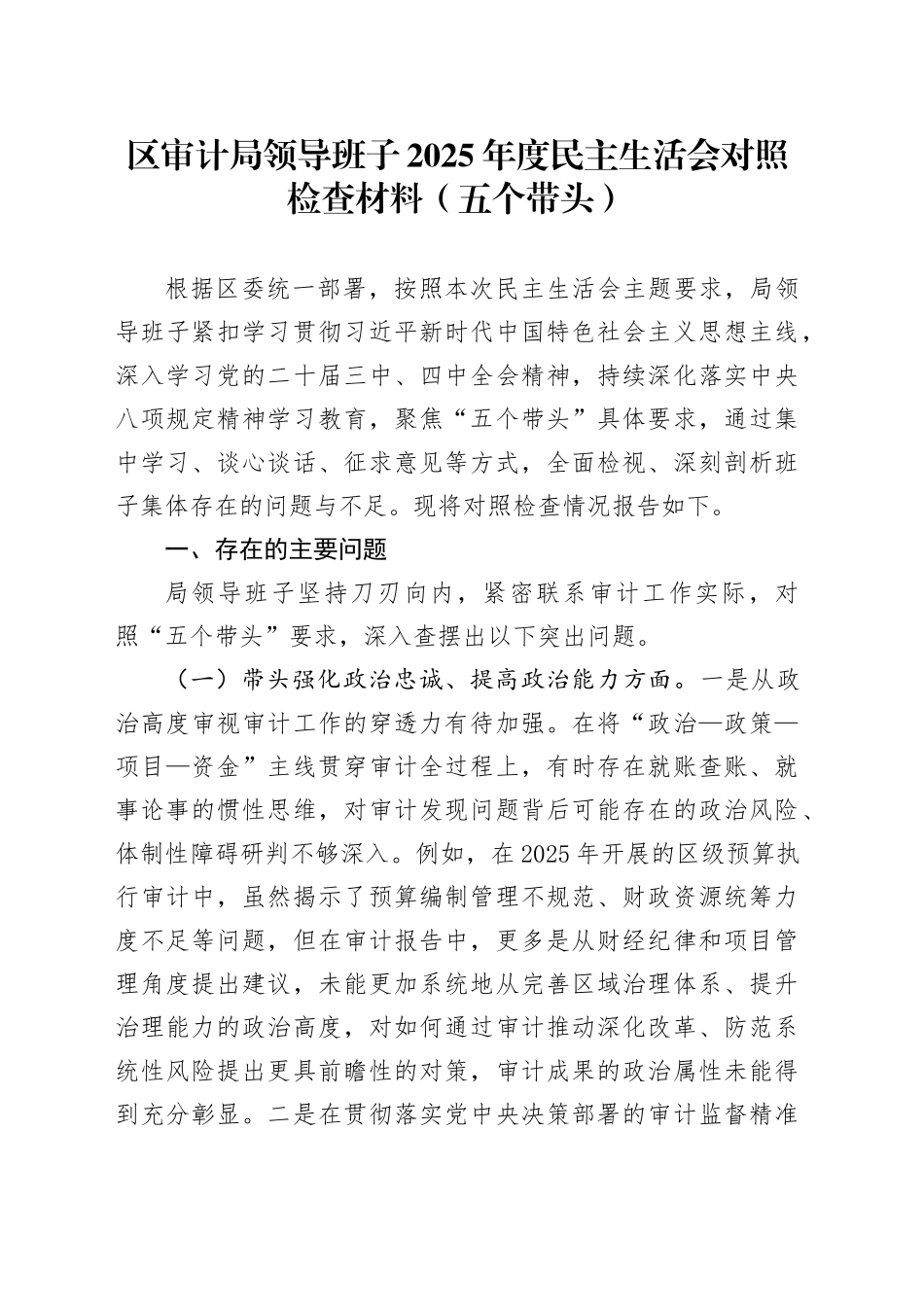 区审计局领导班子 2025 年度民主生活会对照检查材料（五个带头）

根据区委统一部署，按照本次民主生活会主题要求，局领导班子紧扣学习贯彻习近平新时代中国特色社会主义思想主线，深入学习党的二十届三中、四中全会精神，持续深化落实中央八项规定精神学习教育，聚焦“五个带头”具体要求，通过集中学习、谈心谈话、征求意见等方式，全面检视、深刻剖析班子集体存在的问题与不足。现将对照检查情况报告如下。

一、存在的主要问题

局领导班子坚持刀刃向内，紧密联系审计工作实际，对照“五个带头”要求，深入查摆出以下突出问题。

（一）带头强化政治忠诚、提高政治能力方面。一是从政治高度审视审计工作的穿透力有待加强。在将“政治—政策—项目—资金”主线贯穿审计全过程上，有时存在就账查账、就事论事的惯性思维，对审计发现问题背后可能存在的政治风险、体制性障碍研判不够深入。例如，在 2025 年开展的区级预算执行审计中，虽然揭示了预算编制管理不规范、财政资源统筹力度不足等问题，但在审计报告中，更多是从财经纪律和项目管理角度提出建议，未能更加系统地从完善区域治理体系、提升治理能力的政治高度，对如何通过审计推动深化改革、防范系统性风险提出更具前瞻性的对策，审计成果的政治属性未能得到充分彰显。二是在贯彻落实党中央决策部署的审计监督精准